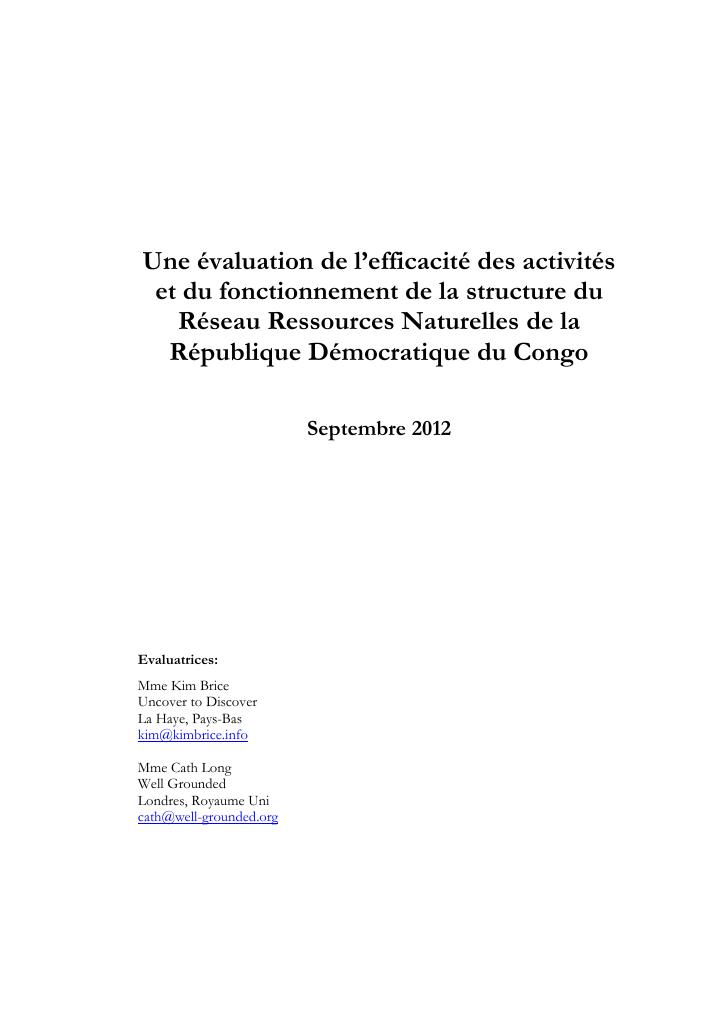 Une évaluation de l’efficacité des activités et du fonctionnement de la structure du Réseau Ressources Naturelles de la République Démocratique du Congo

Septembre 2012

Evaluatrices:

Mme Kim Brice
Uncover to Discover
La Haye, Pays-Bas
kim@kimbrice.info

Mme Cath Long
Well Grounded
Londres, Royaume Uni
cath@well-grounded.org